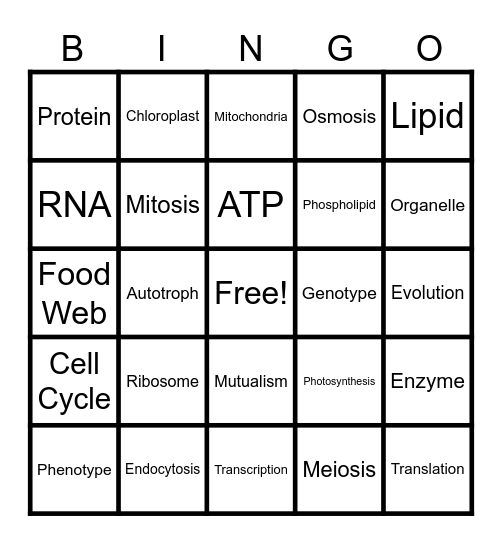 | B | I | N | G | O |
|---|---|---|---|---|
| Protein | Chloroplast | Mitochondria | Osmosis | Lipid |
| RNA | Mitosis | ATP | Phospholipid | Organelle |
| Food Web | Autotroph | Free! | Genotype | Evolution |
| Cell Cycle | Ribosome | Mutualism | Photosynthesis | Enzyme |
| Phenotype | Endocytosis | Transcription | Meiosis | Translation |